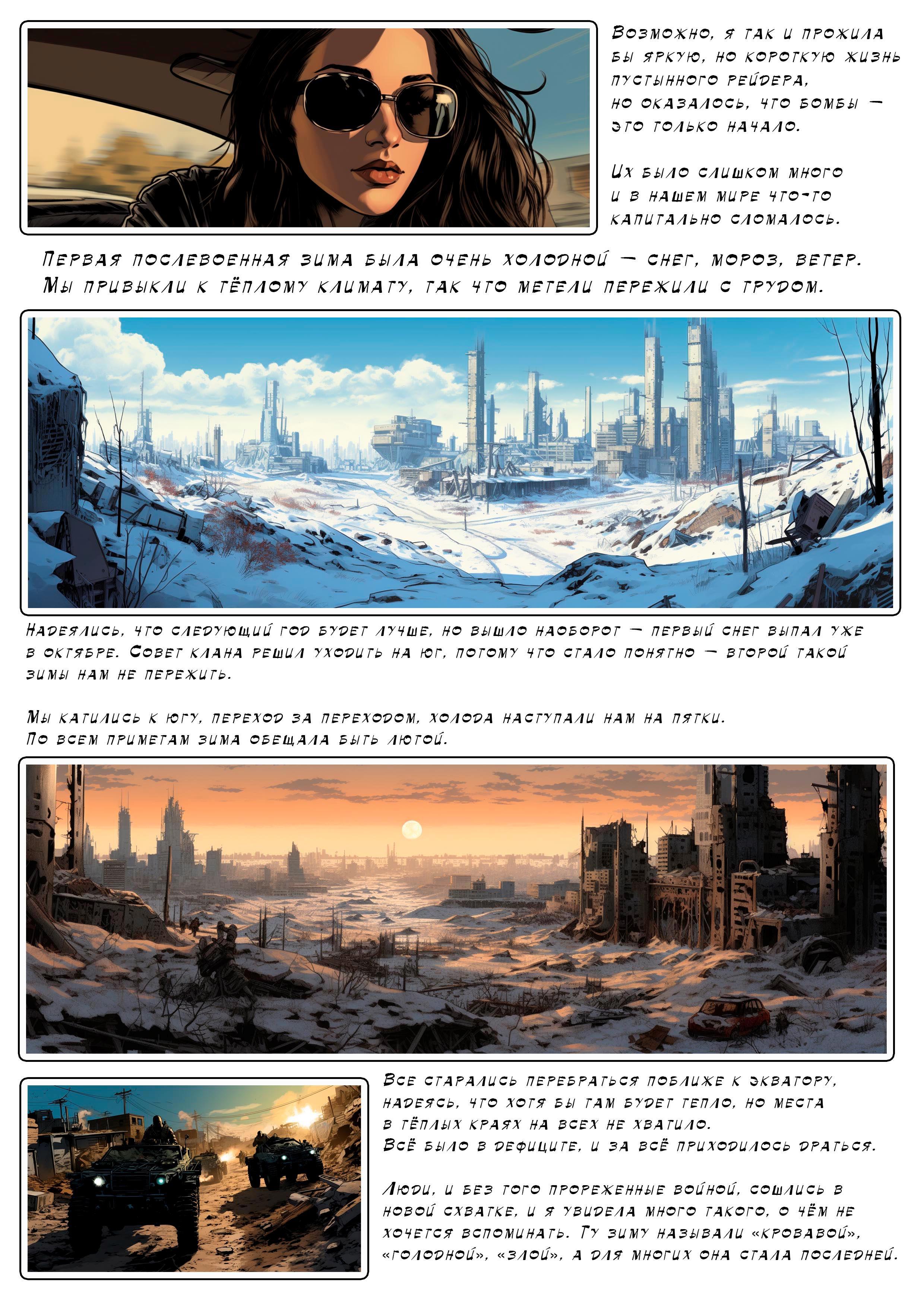 Возможно, я так и прожила бы яркую, но короткую жизнь пустынного рейдера, но оказалось, что бомбы — это только начало.

Их было слишком много и в нашем мире что-то капитально сломалось.

Первая послевоенная зима была очень холодной — снег, мороз, ветер. Мы привыкли к тёплому климату, так что метели пережили с трудом.

Надеялись, что следующий год будет лучше, но вышло наоборот — первый снег выпал уже в октябре. Совет клана решил уходить на юг, потому что стало понятно — второй такой зимы нам не пережить.

Мы катились к югу, переход за переходом, холода наступали нам на пятки. По всем приметам зима обещала быть лютой.

Все старались перебраться поближе к экватору, надеясь, что хотя бы там будет тепло, но места в тёплых краях на всех не хватило. Всё было в дефиците, и за всё приходилось драться.

Люди, и без того прореженные войной, сошлись в новой схватке, и я увидела много такого, о чём не хочется вспоминать. Ту зиму называли «кровавой», «голодной», «злой», а для многих она стала последней.